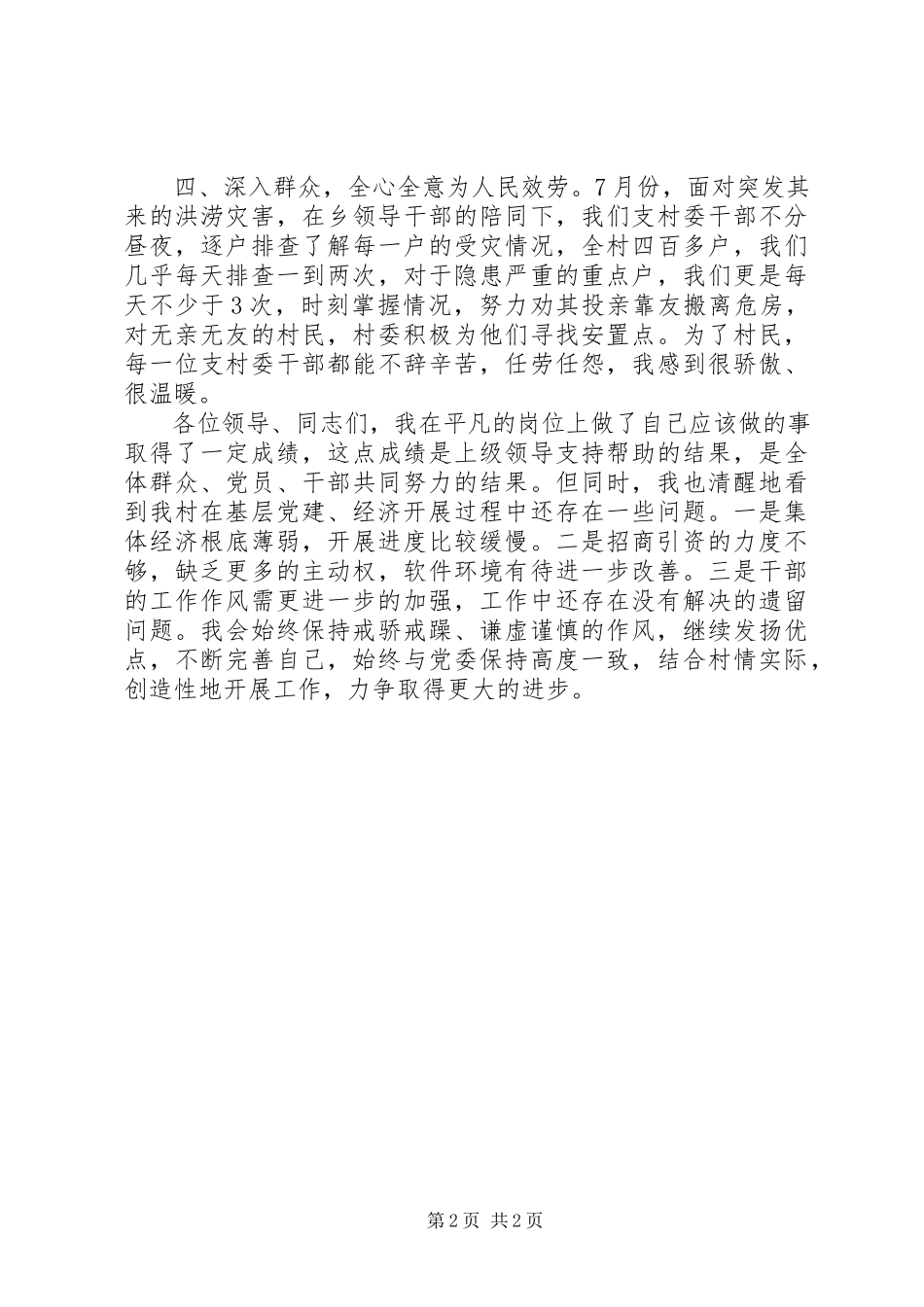 四、深入群众，全心全意为人民效劳。7月份，面对突发其来的洪涝灾害，在乡领导干部的陪同下，我们支村委干部不分昼夜，逐户排查了解每一户的受灾情况，全村四百多户，我们几乎每天排查一到两次，对于隐患严重的重点户，我们更是每天不少于3次，时刻掌握情况，努力劝其投亲靠友搬离危房，对无亲无友的村民，村委积极为他们寻找安置点。为了村民，每一位支村委干部都能不辞辛苦，任劳任怨，我感到很骄傲、很温暖。

各位领导、同志们，我在平凡的岗位上做了自己应该做的事取得了一定成绩，这点成绩是上级领导支持帮助的结果，是全体群众、党员、干部共同努力的结果。但同时，我也清醒地看到我村在基层党建、经济开展过程中还存在一些问题。一是集体经济根底薄弱，开展进度比较缓慢。二是招商引资的力度不够，缺乏更多的主动权，软件环境有待进一步改善。三是干部的工作作风需更进一步的加强，工作中还存在没有解决的遗留问题。我会始终保持戒骄戒躁、谦虚谨慎的作风，继续发扬优点，不断完善自己，始终与党委保持高度一致，结合村情实际，创造性地开展工作，力争取得更大的进步。

第2页 共2页